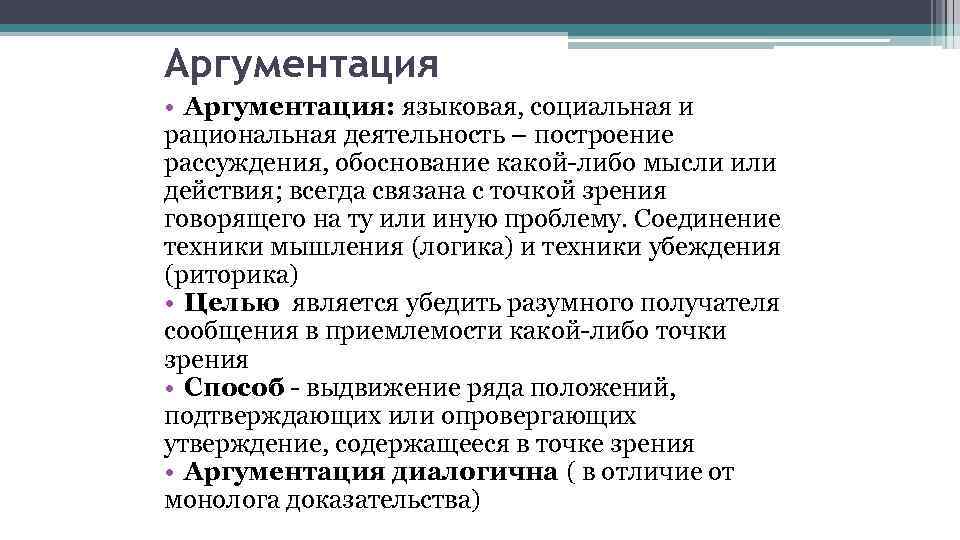 Аргументация

• Аргументация: языковая, социальная и рациональная деятельность – построение рассуждения, обоснование какой-либо мысли или действия; всегда связана с точкой зрения говорящего на ту или иную проблему. Соединение техники мышления (логика) и техники убеждения (риторика)
• Целью является убедить разумного получателя сообщения в приемлемости какой-либо точки зрения
• Способ - выдвижение ряда положений, подтверждающих или опровергающих утверждение, содержащееся в точке зрения
• Аргументация диалогична ( в отличие от монолога доказательства)